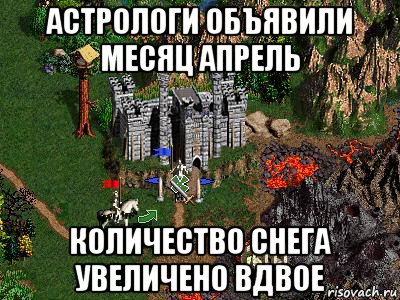 АСТРОЛОГИ ОБЪЯВИЛИ МЕСЯЦ АПРЕЛЬ

КОЛИЧЕСТВО СНЕГА УВЕЛИЧЕНО ВДВОЕ

risovach.ru